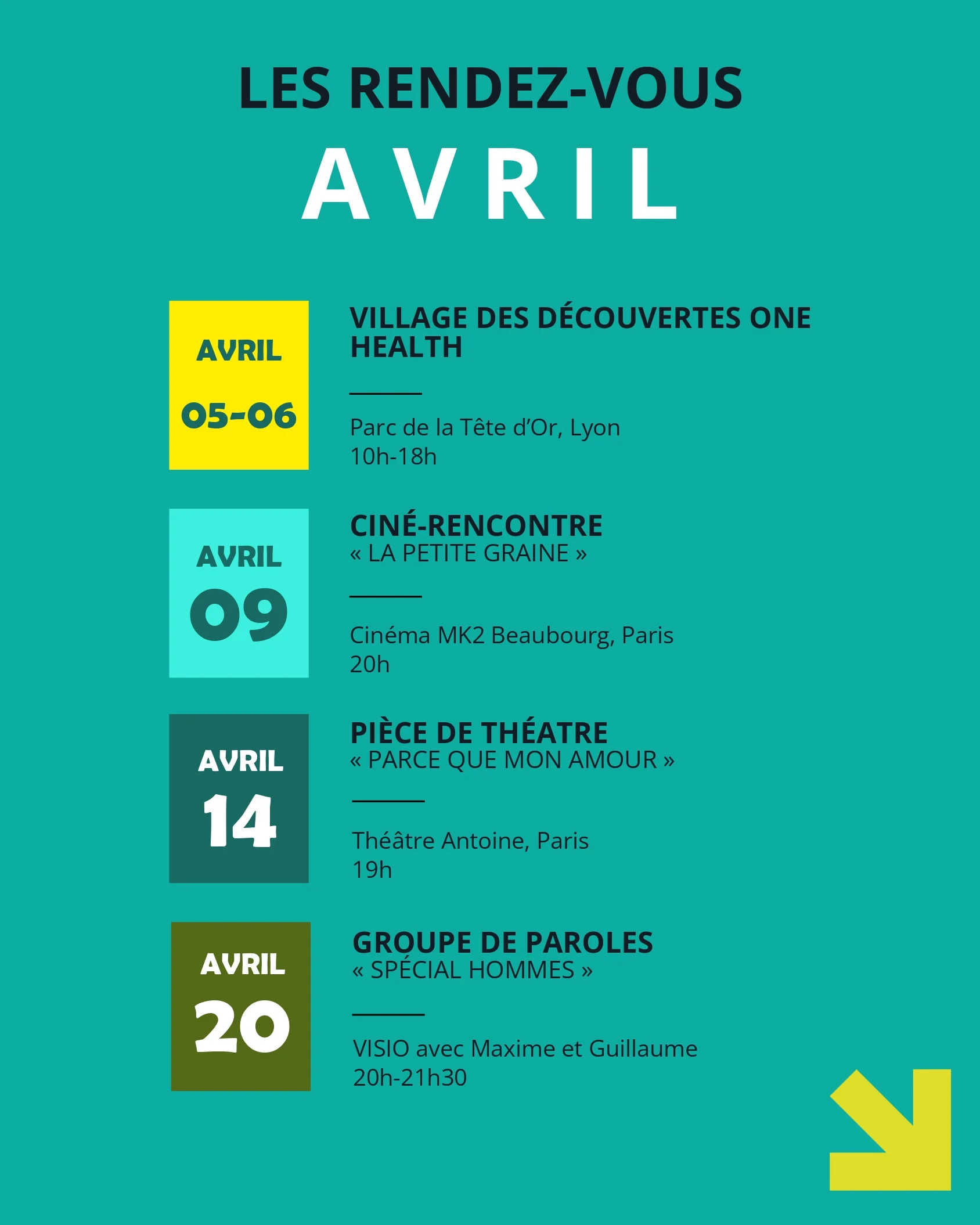 LES RENDEZ-VOUS
AVRIL

AVRIL
05-06

VILLAGE DES DÉCOUVERTES ONE HEALTH

Parc de la Tête d'Or, Lyon
10h-18h

AVRIL
09

CINÉ-RENCONTRE
« LA PETITE GRAINE »

Cinéma MK2 Beaubourg, Paris
20h

AVRIL
14

PIÈCE DE THÉATRE
« PARCE QUE MON AMOUR »

Théâtre Antoine, Paris
19h

AVRIL
20

GROUPE DE PAROLES
« SPÉCIAL HOMMES »

VISIO avec Maxime et Guillaume
20h-21h30